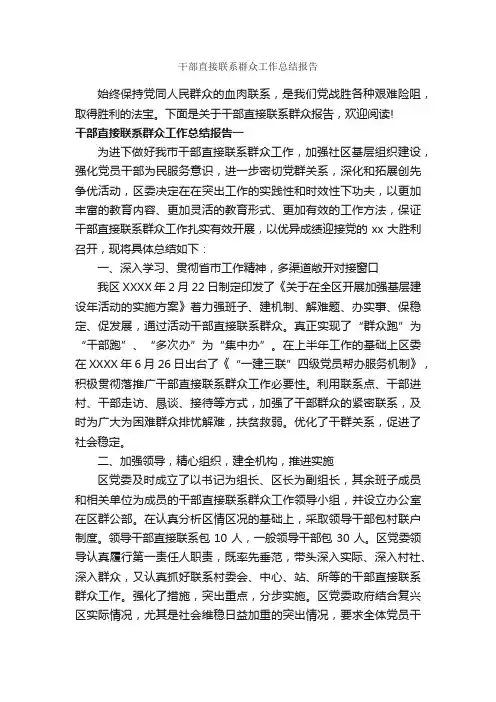 干部直接联系群众工作总结报告

始终保持党同人民群众的血肉联系，是我们党战胜各种艰难险阻，取得胜利的法宝。下面是关于干部直接联系群众报告，欢迎阅读!

干部直接联系群众工作总结报告一

为进下做好我市干部直接联系群众工作，加强社区基层组织建设，强化党员干部为民服务意识，进一步密切党群关系，深化和拓展创先争优活动，区委决定在在突出工作的实践性和时效性下功夫，以更加丰富的教育内容、更加灵活的教育形式、更加有效的工作方法，保证干部直接联系群众工作扎实有效开展，以优异成绩迎接党的 xx 大胜利召开，现将具体总结如下：

一、深入学习、贯彻省市工作精神，多渠道敞开对接窗口

我区 XXXX 年 2 月 22 日制定印发了《关于在全区开展加强基层建设年活动的实施方案》着力强班子、建机制、解难题、办实事、保稳定、促发展，通过活动干部直接联系群众。真正实现了“群众跑”为“干部跑”、“多次办”为“集中办”。在上半年工作的基础上区委在 XXXX 年 6 月 26 日出台了《“一建三联”四级党员帮办服务机制》，积极贯彻落推广干部直接联系群众工作必要性。利用联系点、干部进村、干部走访、恳谈、接待等方式，加强了干部群众的紧密联系，及时为广大为困难群众排忧解难，扶贫救弱。优化了干群关系，促进了社会稳定。

二、加强领导，精心组织，建全机构，推进实施

区党委及时成立了以书记为组长、区长为副组长，其余班子成员和相关单位为成员的干部直接联系群众工作领导小组，并设立办公室在区群公部。在认真分析区情区况的基础上，采取领导干部包村联户制度。领导干部直接联系包 10 人，一般领导干部包 30 人。区党委领导认真履行第一责任人职责，既率先垂范，带头深入实际、深入村社、深入群众，又认真抓好联系村委会、中心、站、所等的干部直接联系群众工作。强化了措施，突出重点，分步实施。区党委政府结合复兴区实际情况，尤其是社会维稳日益加重的突出情况，要求全体党员干